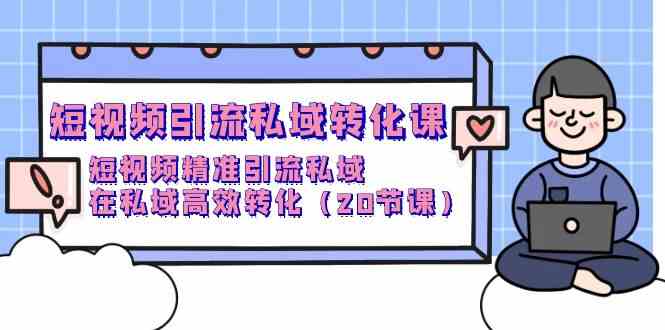 短视频引流私域转化课

短视频精准引流私域
在私域高效转化（20节课）